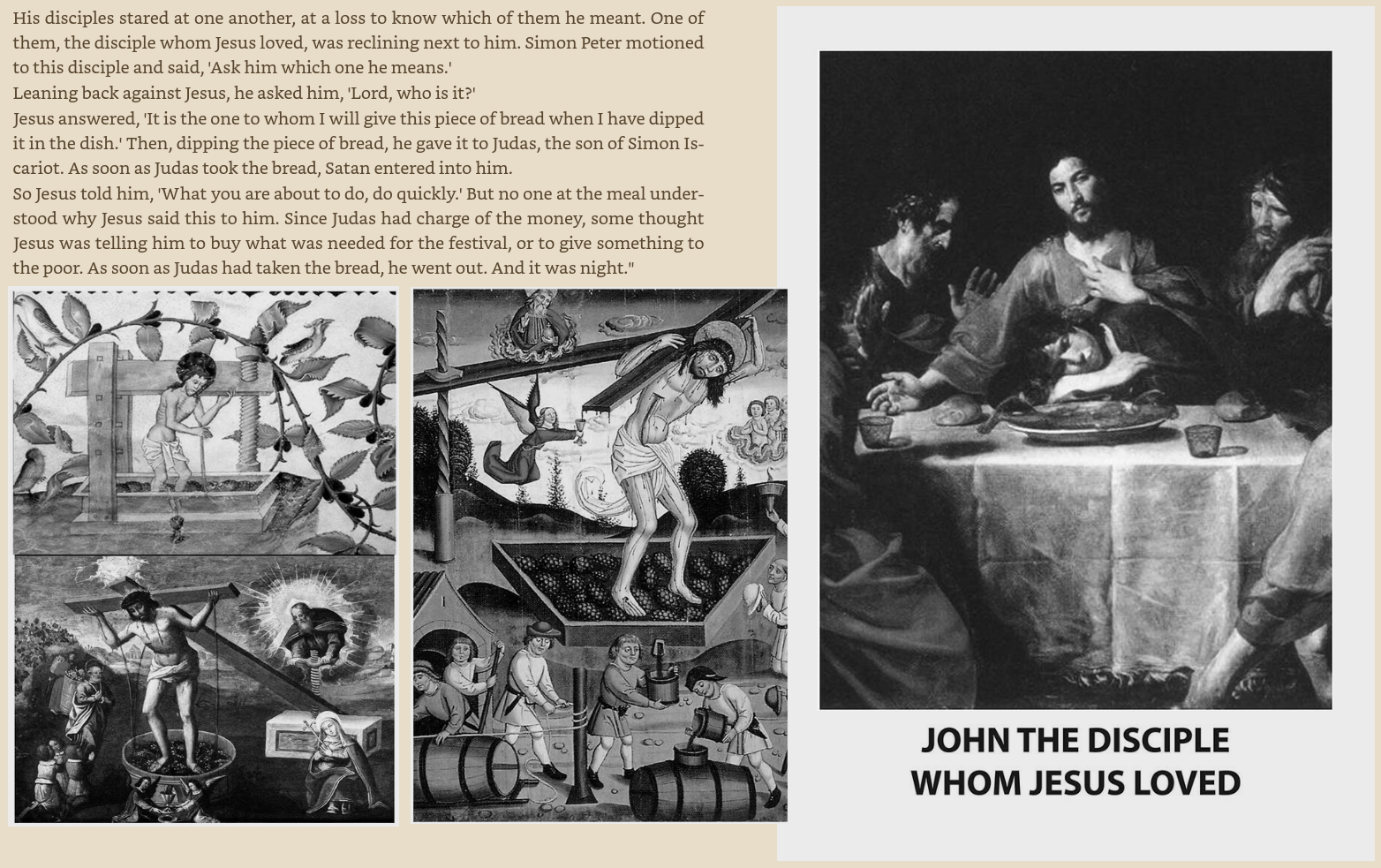 His disciples stared at one another, at a loss to know which of them he meant. One of them, the disciple whom Jesus loved, was reclining next to him. Simon Peter motioned to this disciple and said, 'Ask him which one he means.'
Leaning back against Jesus, he asked him, 'Lord, who is it?'
Jesus answered, 'It is the one to whom I will give this piece of bread when I have dipped it in the dish.' Then, dipping the piece of bread, he gave it to Judas, the son of Simon Iscariot. As soon as Judas took the bread, Satan entered into him.
So Jesus told him, 'What you are about to do, do quickly.' But no one at the meal understood why Jesus said this to him. Since Judas had charge of the money, some thought Jesus was telling him to buy what was needed for the festival, or to give something to the poor. As soon as Judas had taken the bread, he went out. And it was night."

JOHN THE DISCIPLE
WHOM JESUS LOVED